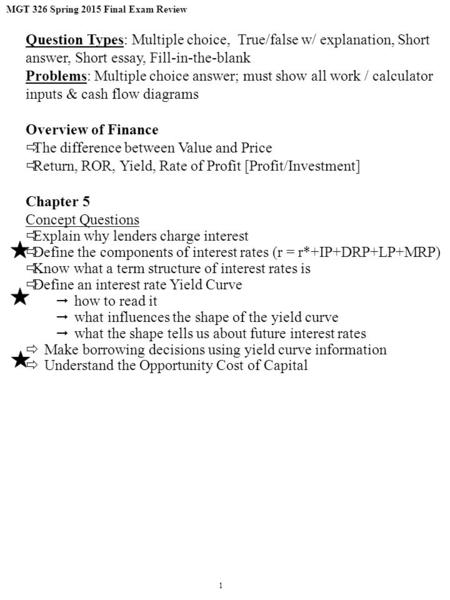 MGT 326 Spring 2015 Final Exam Review

Question Types: Multiple choice, True/false w/ explanation, Short answer, Short essay, Fill-in-the-blank
Problems: Multiple choice answer; must show all work / calculator inputs & cash flow diagrams

Overview of Finance
⇨The difference between Value and Price
⇨Return, ROR, Yield, Rate of Profit [Profit/Investment]

Chapter 5
Concept Questions
⇨Explain why lenders charge interest
★⇨Define the components of interest rates (r = r*+IP+DRP+LP+MRP)
⇨Know what a term structure of interest rates is
⇨Define an interest rate Yield Curve
★ → how to read it
→ what influences the shape of the yield curve
→ what the shape tells us about future interest rates
⇨ Make borrowing decisions using yield curve information
★⇨ Understand the Opportunity Cost of Capital

1